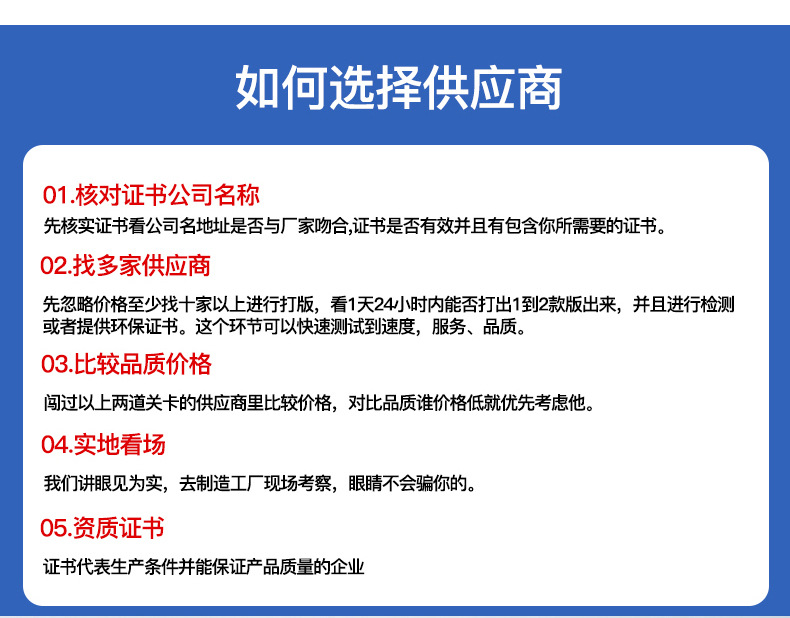 如何选择供应商

01.核对证书公司名称

先核实证书看公司名地址是否与厂家吻合,证书是否有效并且有包含你所需要的证书。

02.找多家供应商

先忽略价格至少找十家以上进行打版，看1天24小时内能否打出1到2款版出来，并且进行检测或者提供环保证书。这个环节可以快速测试到速度，服务、品质。

03.比较品质价格

闯过以上两道关卡的供应商里比较价格，对比品质谁价格低就优先考虑他。

04.实地看场

我们讲眼见为实，去制造工厂现场考察，眼睛不会骗你的。

05.资质证书

证书代表生产条件并能保证产品质量的企业